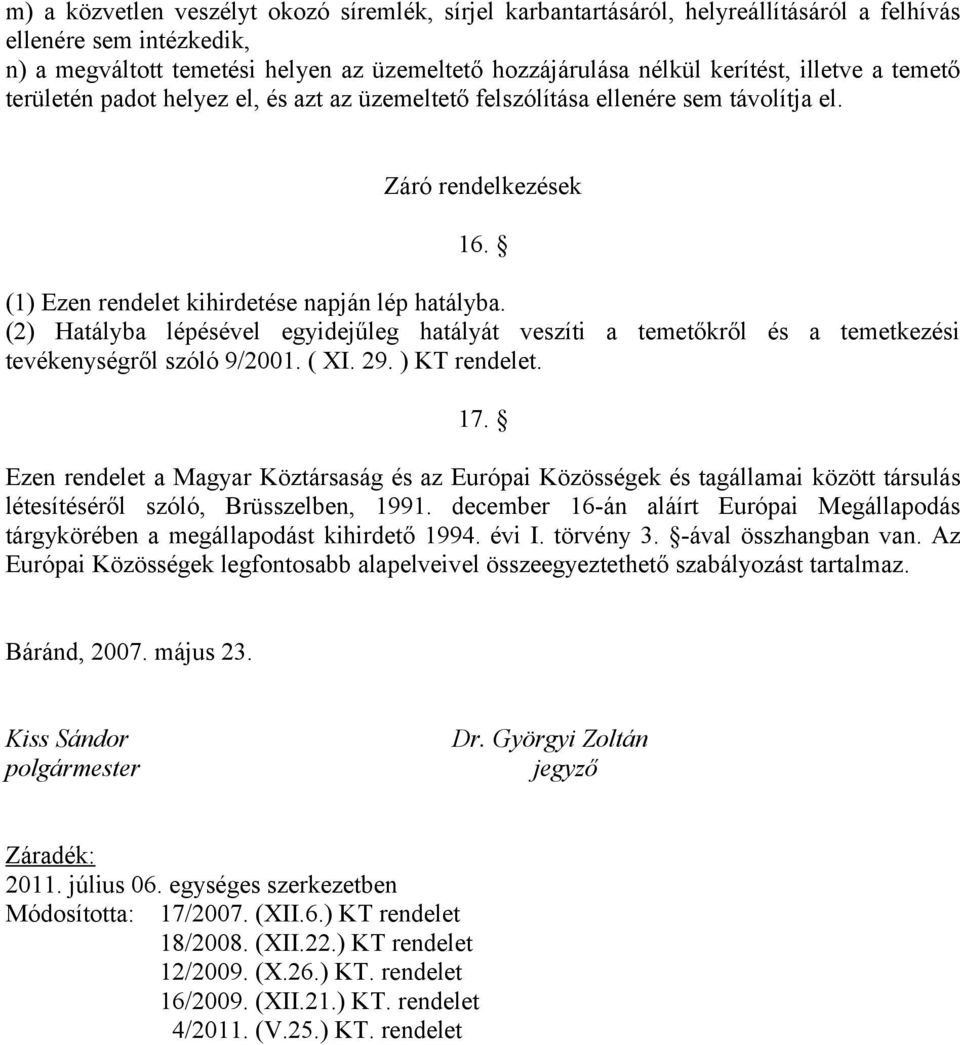 m) a közvetlen veszélyt okozó síremlék, sírjel karbantartásáról, helyreállításáról a felhívás ellenére sem intézkedik,
n) a megváltott temetési helyen az üzemeltető hozzájárulása nélkül kerítést, illetve a temető területén padot helyez el, és azt az üzemeltető felszólítása ellenére sem távolítja el.

Záró rendelkezések

16. §

(1) Ezen rendelet kihirdetése napján lép hatályba.
(2) Hatályba lépésével egyidejűleg hatályát veszíti a temetőkről és a temetkezési tevékenységről szóló 9/2001. ( XI. 29. ) KT rendelet.

17. §

Ezen rendelet a Magyar Köztársaság és az Európai Közösségek és tagállamai között társulás létesítéséről szóló, Brüsszelben, 1991. december 16-án aláírt Európai Megállapodás tárgykörében a megállapodást kihirdető 1994. évi I. törvény 3. §-ával összhangban van. Az Európai Közösségek legfontosabb alapelveivel összeegyeztethető szabályozást tartalmaz.

Báránd, 2007. május 23.

Kiss Sándor
polgármester

Dr. Györgyi Zoltán
jegyző

Záradék:
2011. július 06. egységes szerkezetben
Módosította: 17/2007. (XII.6.) KT rendelet
18/2008. (XII.22.) KT rendelet
12/2009. (X.26.) KT. rendelet
16/2009. (XII.21.) KT. rendelet
4/2011. (V.25.) KT. rendelet